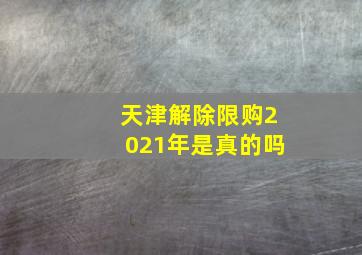 天津解除限购2021年是真的吗